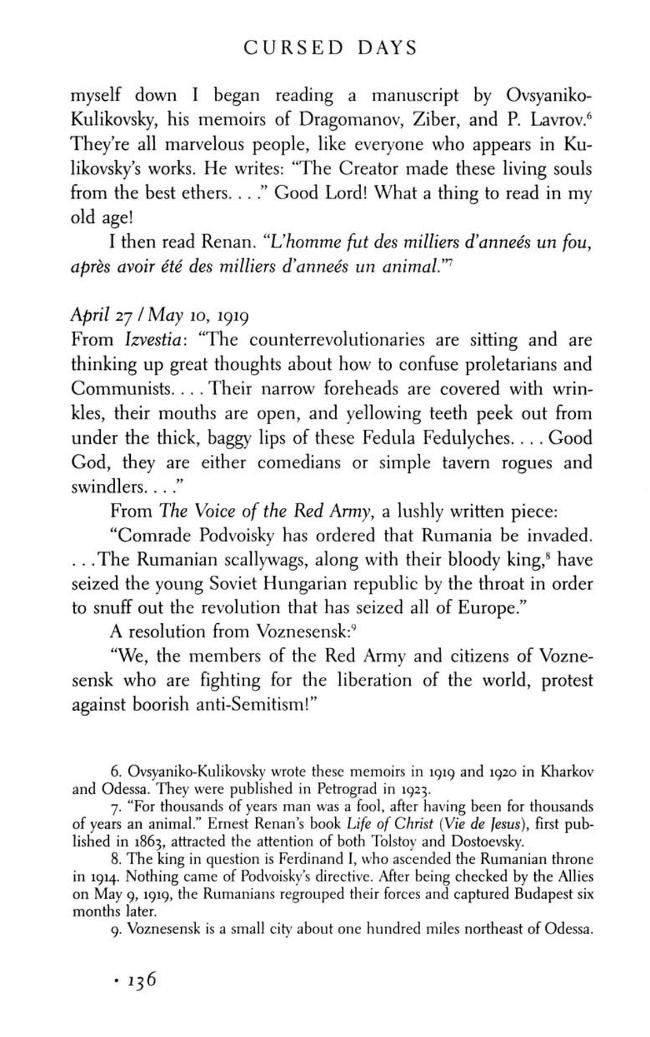 CURSED DAYS

myself down I began reading a manuscript by Ovsyaniko-Kulikovsky, his memoirs of Dragomanov, Ziber, and P. Lavrov.$^{6}$ They're all marvelous people, like everyone who appears in Kulikovsky's works. He writes: "The Creator made these living souls from the best ethers. . . ." Good Lord! What a thing to read in my old age!

I then read Renan. "L'homme fut des milliers d'anneés un fou, après avoir été des milliers d'anneés un animal."$^{7}$

April 27 / May 10, 1919
From Izvestia: "The counterrevolutionaries are sitting and are thinking up great thoughts about how to confuse proletarians and Communists. . . . Their narrow foreheads are covered with wrinkles, their mouths are open, and yellowing teeth peek out from under the thick, baggy lips of these Fedula Fedulyches. . . . Good God, they are either comedians or simple tavern rogues and swindlers. . . ."

From The Voice of the Red Army, a lushly written piece:

"Comrade Podvoisky has ordered that Rumania be invaded. . . . The Rumanian scallywags, along with their bloody king,$^{8}$ have seized the young Soviet Hungarian republic by the throat in order to snuff out the revolution that has seized all of Europe."

A resolution from Voznesensk:$^{9}$

"We, the members of the Red Army and citizens of Voznesensk who are fighting for the liberation of the world, protest against boorish anti-Semitism!"

6. Ovsyaniko-Kulikovsky wrote these memoirs in 1919 and 1920 in Kharkov and Odessa. They were published in Petrograd in 1923.

7. "For thousands of years man was a fool, after having been for thousands of years an animal." Ernest Renan's book Life of Christ (Vie de Jesus), first published in 1863, attracted the attention of both Tolstoy and Dostoevsky.

8. The king in question is Ferdinand I, who ascended the Rumanian throne in 1914. Nothing came of Podvoisky's directive. After being checked by the Allies on May 9, 1919, the Rumanians regrouped their forces and captured Budapest six months later.

9. Voznesensk is a small city about one hundred miles northeast of Odessa.

• 136